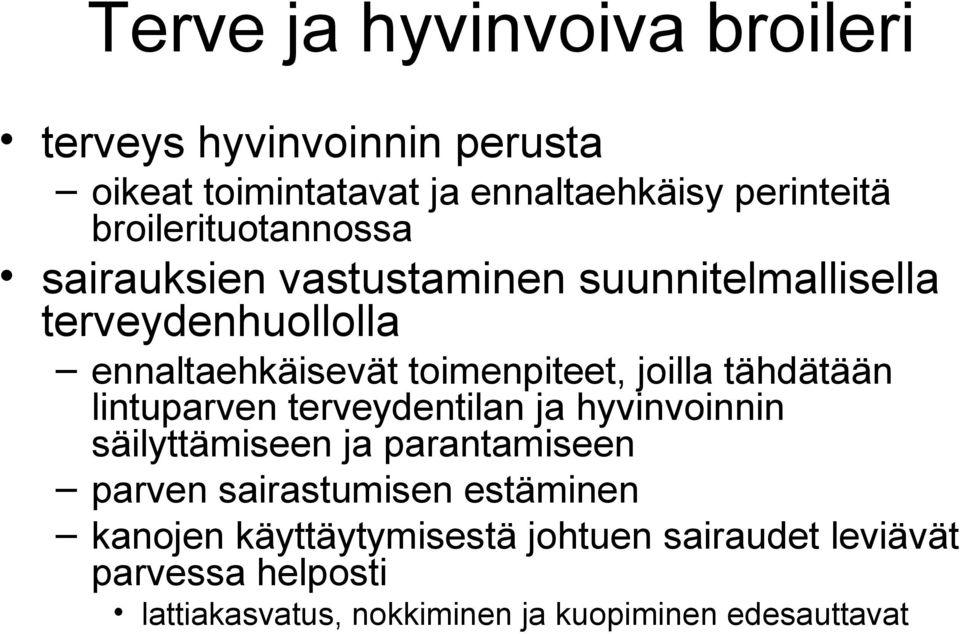 Terve ja hyvinvoiva broileri

• terveys hyvinvoinnin perusta
  – oikeat toimintatavat ja ennaltaehkäisy perinteitä broilerituotannossa
• sairauksien vastustaminen suunnitelmallisella terveydenhuollolla
  – ennaltaehkäisevät toimenpiteet, joilla tähdätään lintuparven terveydentilan ja hyvinvoinnin säilyttämiseen ja parantamiseen
  – parven sairastumisen estäminen
  – kanojen käyttäytymisestä johtuen sairaudet leviävät parvessa helposti
    • lattiakasvatus, nokkiminen ja kuopiminen edesauttavat